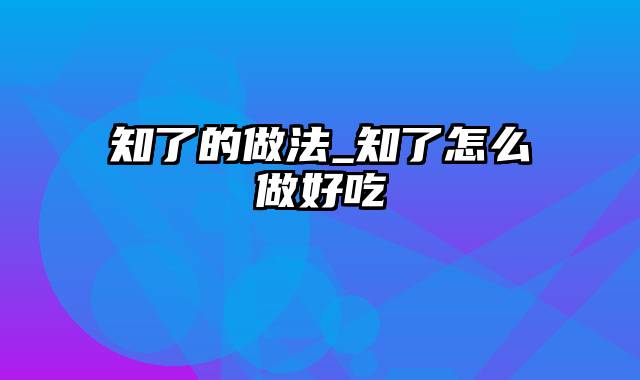 知了的做法_知了怎么做好吃